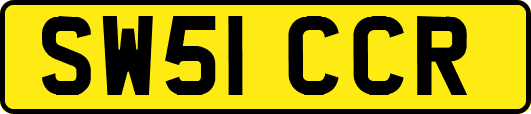 SW51 CCR